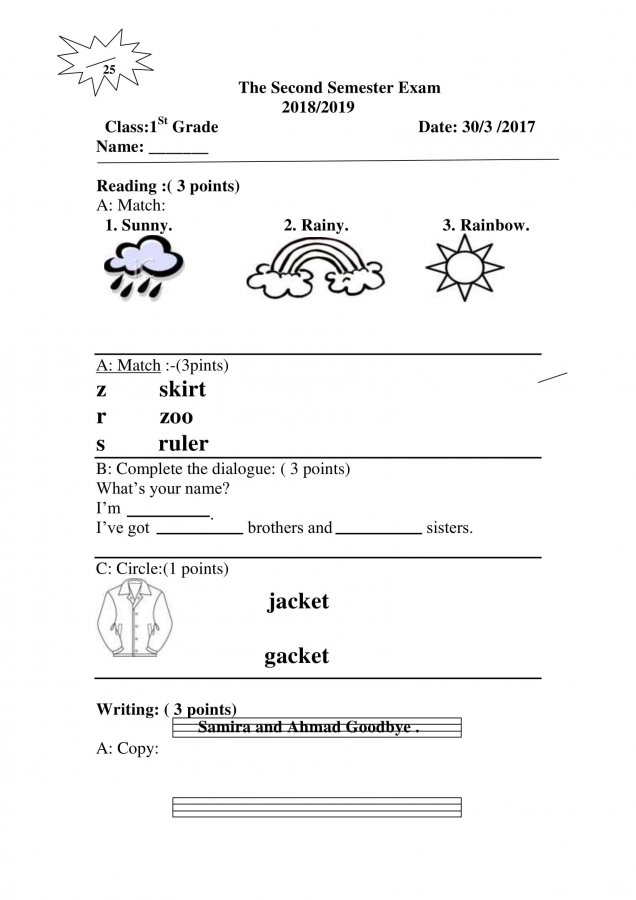 25

The Second Semester Exam
2018/2019

Class:1$^{St}$ Grade Date: 30/3 /2017
Name: _______

Reading :( 3 points)
A: Match:
1. Sunny. 2. Rainy. 3. Rainbow.

A: Match :-(3pints)
z skirt
r zoo
s ruler

B: Complete the dialogue: ( 3 points)
What's your name?
I'm __________.
I've got __________ brothers and __________ sisters.

C: Circle:(1 points)
jacket
gacket

Writing: ( 3 points)
Samira and Ahmad Goodbye .
A: Copy: